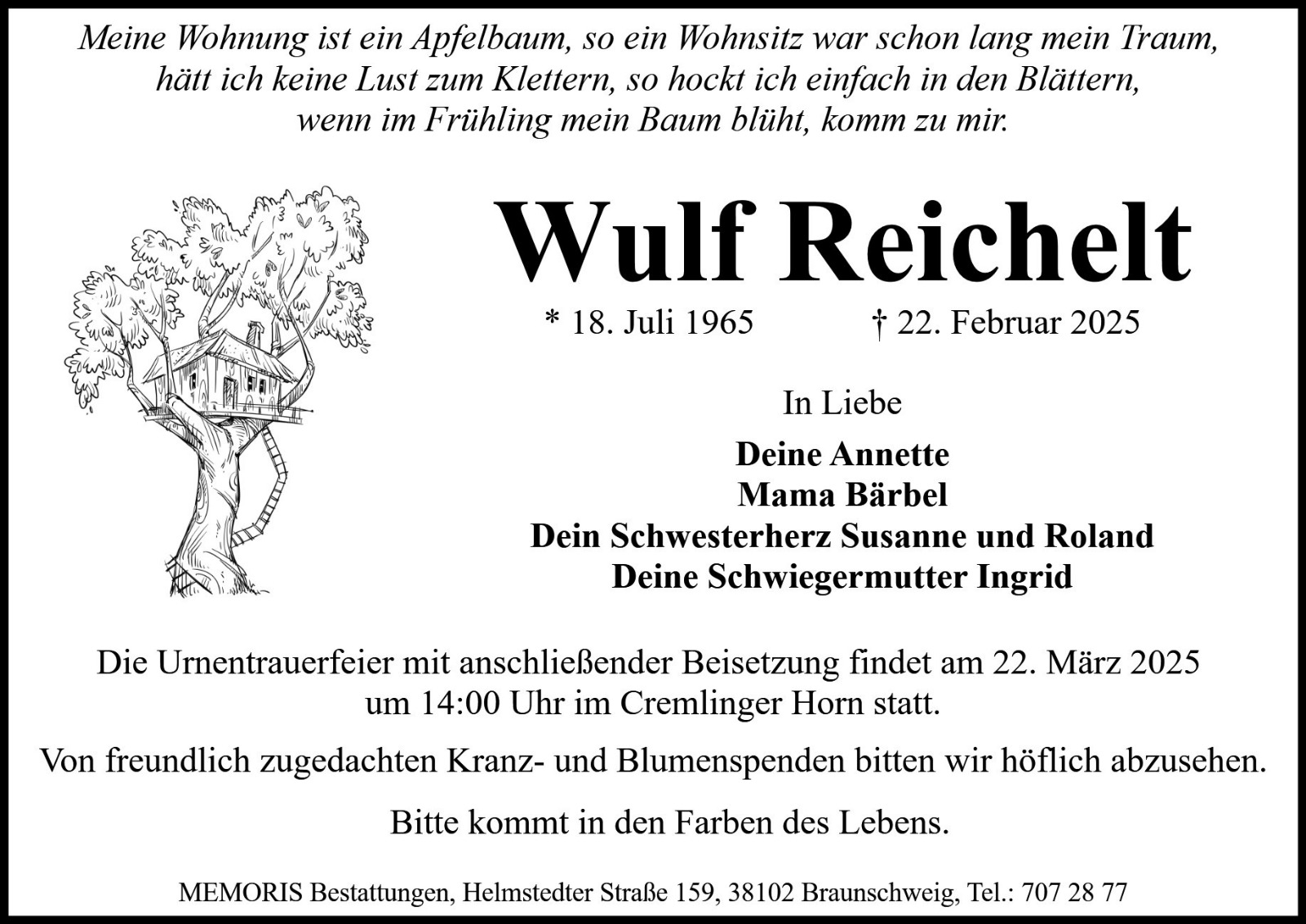 Meine Wohnung ist ein Apfelbaum, so ein Wohnsitz war schon lang mein Traum,
hätt ich keine Lust zum Klettern, so hockt ich einfach in den Blättern,
wenn im Frühling mein Baum blüht, komm zu mir.

Wulf Reichelt

* 18. Juli 1965 † 22. Februar 2025

In Liebe

Deine Annette
Mama Bärbel
Dein Schwesterherz Susanne und Roland
Deine Schwiegermutter Ingrid

Die Urnentrauerfeier mit anschließender Beisetzung findet am 22. März 2025 um 14:00 Uhr im Cremlinger Horn statt.

Von freundlich zugedachten Kranz- und Blumenspenden bitten wir höflich abzusehen.

Bitte kommt in den Farben des Lebens.

MEMORIS Bestattungen, Helmstedter Straße 159, 38102 Braunschweig, Tel.: 707 28 77